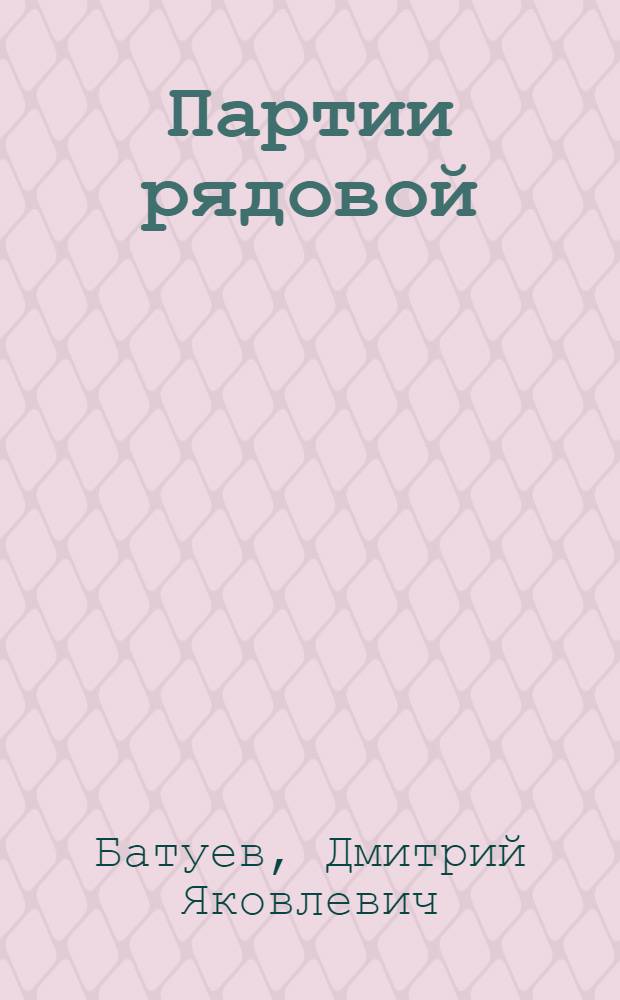 Партии рядовой

Батуев, Дмитрий Яковлевич